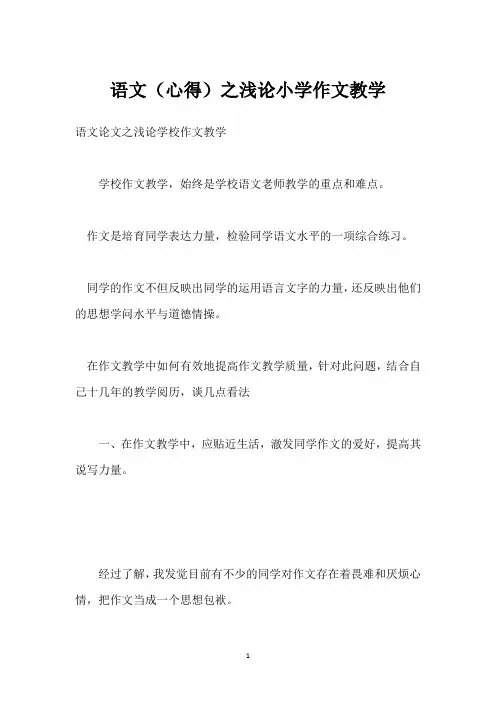 语文（心得）之浅论小学作文教学

语文论文之浅论学校作文教学

学校作文教学，始终是学校语文老师教学的重点和难点。

作文是培育同学表达力量，检验同学语文水平的一项综合练习。

同学的作文不但反映出同学的运用语言文字的力量，还反映出他们的思想学问水平与道德情操。

在作文教学中如何有效地提高作文教学质量，针对此问题，结合自己十几年的教学阅历，谈几点看法

一、在作文教学中，应贴近生活，激发同学作文的爱好，提高其说写力量。

经过了解，我发觉目前有不少的同学对作文存在着畏难和厌烦心情，把作文当成一个思想包袱。

1